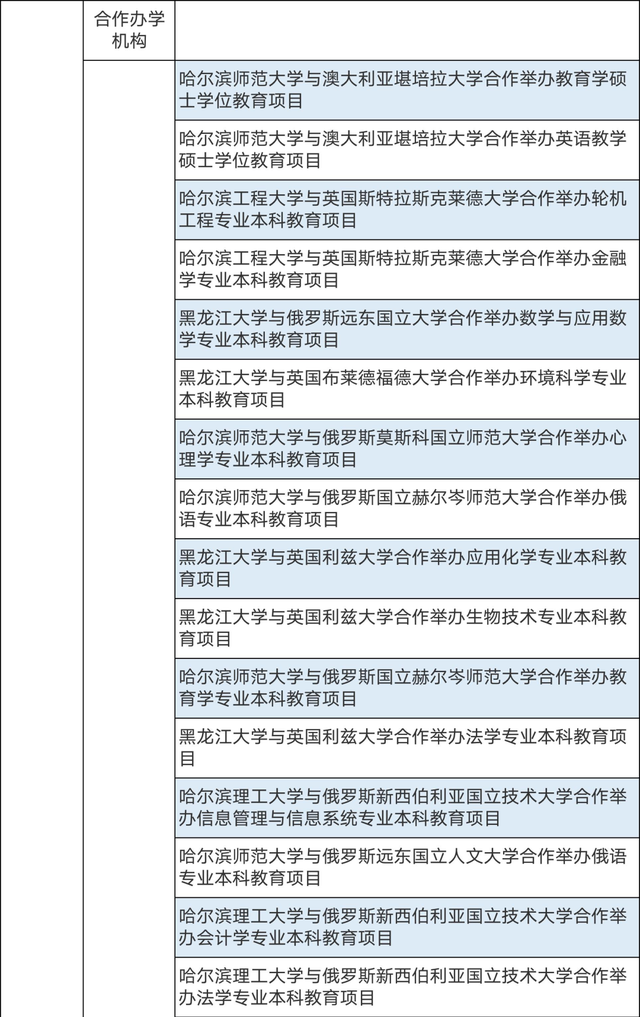 | | 合作办学机构 | |
|---|---|---|
| | | 哈尔滨师范大学与澳大利亚堪培拉大学合作举办教育学硕士学位教育项目 |
| | | 哈尔滨师范大学与澳大利亚堪培拉大学合作举办英语教学硕士学位教育项目 |
| | | 哈尔滨工程大学与英国斯特拉斯克莱德大学合作举办轮机工程专业本科教育项目 |
| | | 哈尔滨工程大学与英国斯特拉斯克莱德大学合作举办金融学专业本科教育项目 |
| | | 黑龙江大学与俄罗斯远东国立大学合作举办数学与应用数学专业本科教育项目 |
| | | 黑龙江大学与英国布莱德福德大学合作举办环境科学专业本科教育项目 |
| | | 哈尔滨师范大学与俄罗斯莫斯科国立师范大学合作举办心理学专业本科教育项目 |
| | | 哈尔滨师范大学与俄罗斯国立赫尔岑师范大学合作举办俄语专业本科教育项目 |
| | | 黑龙江大学与英国利兹大学合作举办应用化学专业本科教育项目 |
| | | 黑龙江大学与英国利兹大学合作举办生物技术专业本科教育项目 |
| | | 哈尔滨师范大学与俄罗斯国立赫尔岑师范大学合作举办教育学专业本科教育项目 |
| | | 黑龙江大学与英国利兹大学合作举办法学专业本科教育项目 |
| | | 哈尔滨理工大学与俄罗斯新西伯利亚国立技术大学合作举办信息管理与信息系统专业本科教育项目 |
| | | 哈尔滨师范大学与俄罗斯远东国立人文大学合作举办俄语专业本科教育项目 |
| | | 哈尔滨理工大学与俄罗斯新西伯利亚国立技术大学合作举办会计学专业本科教育项目 |
| | | 哈尔滨理工大学与俄罗斯新西伯利亚国立技术大学合作举办法学专业本科教育项目 |